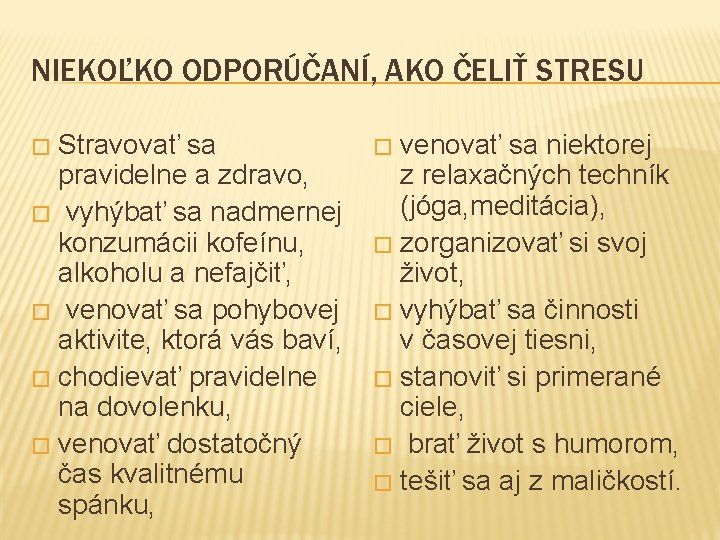 NIEKOĽKO ODPORÚČANÍ, AKO ČELIŤ STRESU

□ Stravovať sa pravidelne a zdravo,
□ vyhýbať sa nadmernej konzumácii kofeínu, alkoholu a nefajčiť,
□ venovať sa pohybovej aktivite, ktorá vás baví,
□ chodievať pravidelne na dovolenku,
□ venovať dostatočný čas kvalitnému spánku,

□ venovať sa niektorej z relaxačných techník (jóga,meditácia),
□ zorganizovať si svoj život,
□ vyhýbať sa činnosti v časovej tiesni,
□ stanoviť si primerané ciele,
□ brať život s humorom,
□ tešiť sa aj z maličkostí.